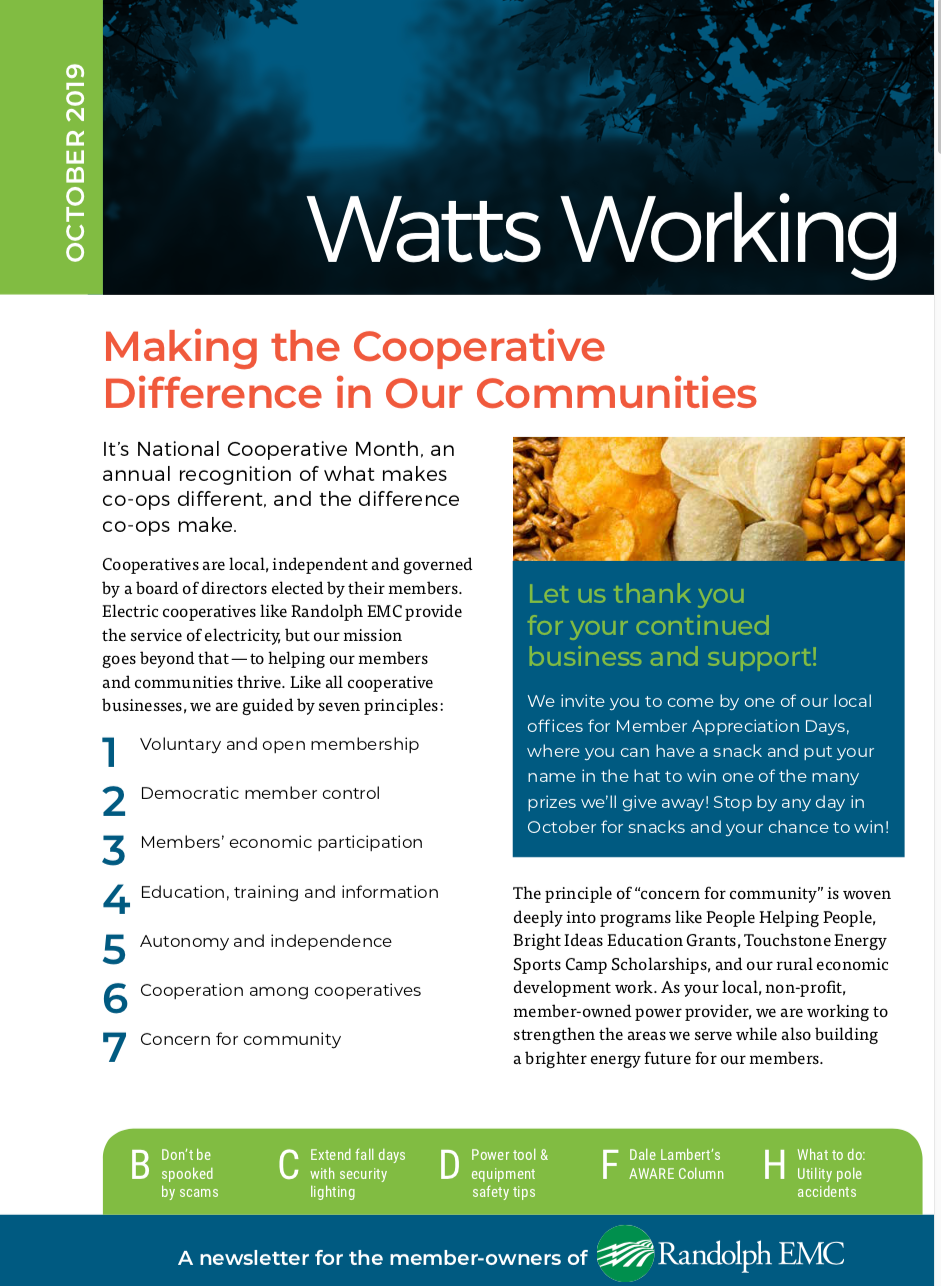 OCTOBER 2019

Watts Working

Making the Cooperative Difference in Our Communities

It's National Cooperative Month, an annual recognition of what makes co-ops different, and the difference co-ops make.

Cooperatives are local, independent and governed by a board of directors elected by their members. Electric cooperatives like Randolph EMC provide the service of electricity, but our mission goes beyond that — to helping our members and communities thrive. Like all cooperative businesses, we are guided by seven principles:

1 Voluntary and open membership
2 Democratic member control
3 Members' economic participation
4 Education, training and information
5 Autonomy and independence
6 Cooperation among cooperatives
7 Concern for community

Let us thank you for your continued business and support!

We invite you to come by one of our local offices for Member Appreciation Days, where you can have a snack and put your name in the hat to win one of the many prizes we'll give away! Stop by any day in October for snacks and your chance to win!

The principle of "concern for community" is woven deeply into programs like People Helping People, Bright Ideas Education Grants, Touchstone Energy Sports Camp Scholarships, and our rural economic development work. As your local, non-profit, member-owned power provider, we are working to strengthen the areas we serve while also building a brighter energy future for our members.

B Don't be spooked by scams
C Extend fall days with security lighting
D Power tool & equipment safety tips
F Dale Lambert's AWARE Column
H What to do: Utility pole accidents

A newsletter for the member-owners of Randolph EMC